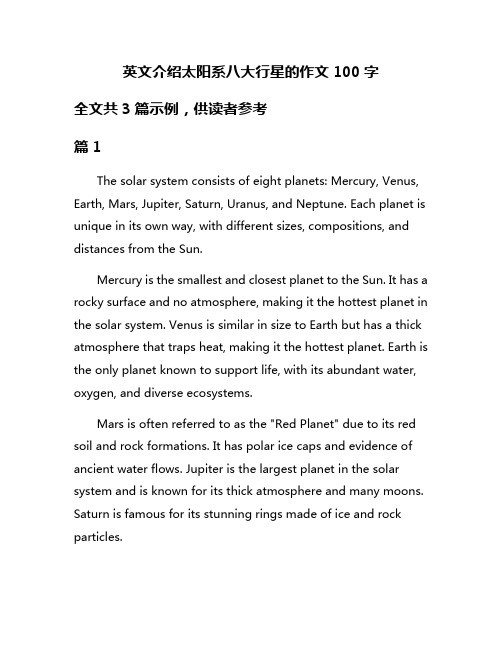 英文介绍太阳系八大行星的作文 100 字

全文共 3 篇示例，供读者参考

篇 1

The solar system consists of eight planets: Mercury, Venus, Earth, Mars, Jupiter, Saturn, Uranus, and Neptune. Each planet is unique in its own way, with different sizes, compositions, and distances from the Sun.

Mercury is the smallest and closest planet to the Sun. It has a rocky surface and no atmosphere, making it the hottest planet in the solar system. Venus is similar in size to Earth but has a thick atmosphere that traps heat, making it the hottest planet. Earth is the only planet known to support life, with its abundant water, oxygen, and diverse ecosystems.

Mars is often referred to as the "Red Planet" due to its red soil and rock formations. It has polar ice caps and evidence of ancient water flows. Jupiter is the largest planet in the solar system and is known for its thick atmosphere and many moons. Saturn is famous for its stunning rings made of ice and rock particles.